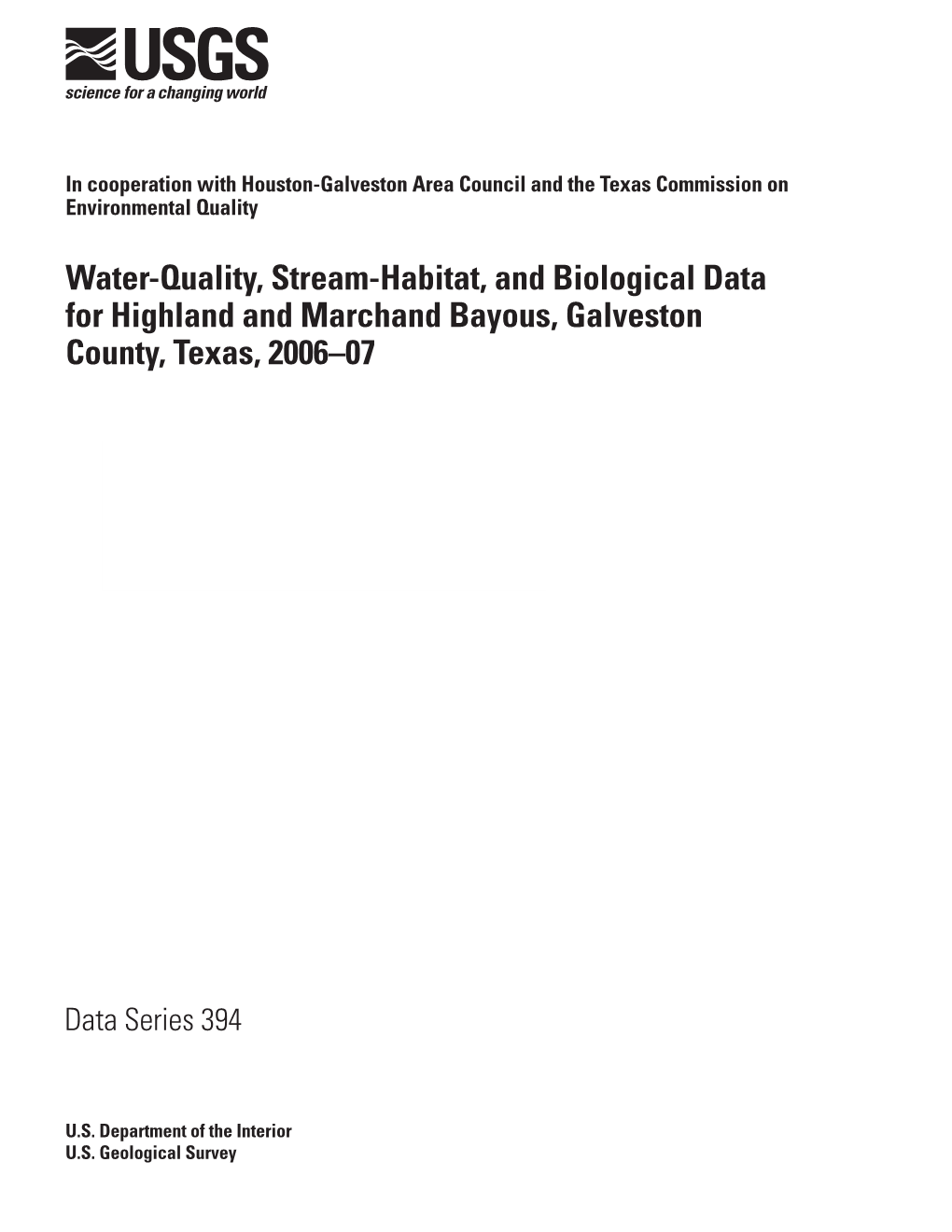 USGS
science for a changing world

In cooperation with Houston-Galveston Area Council and the Texas Commission on Environmental Quality

Water-Quality, Stream-Habitat, and Biological Data for Highland and Marchand Bayous, Galveston County, Texas, 2006–07

Data Series 394

U.S. Department of the Interior
U.S. Geological Survey